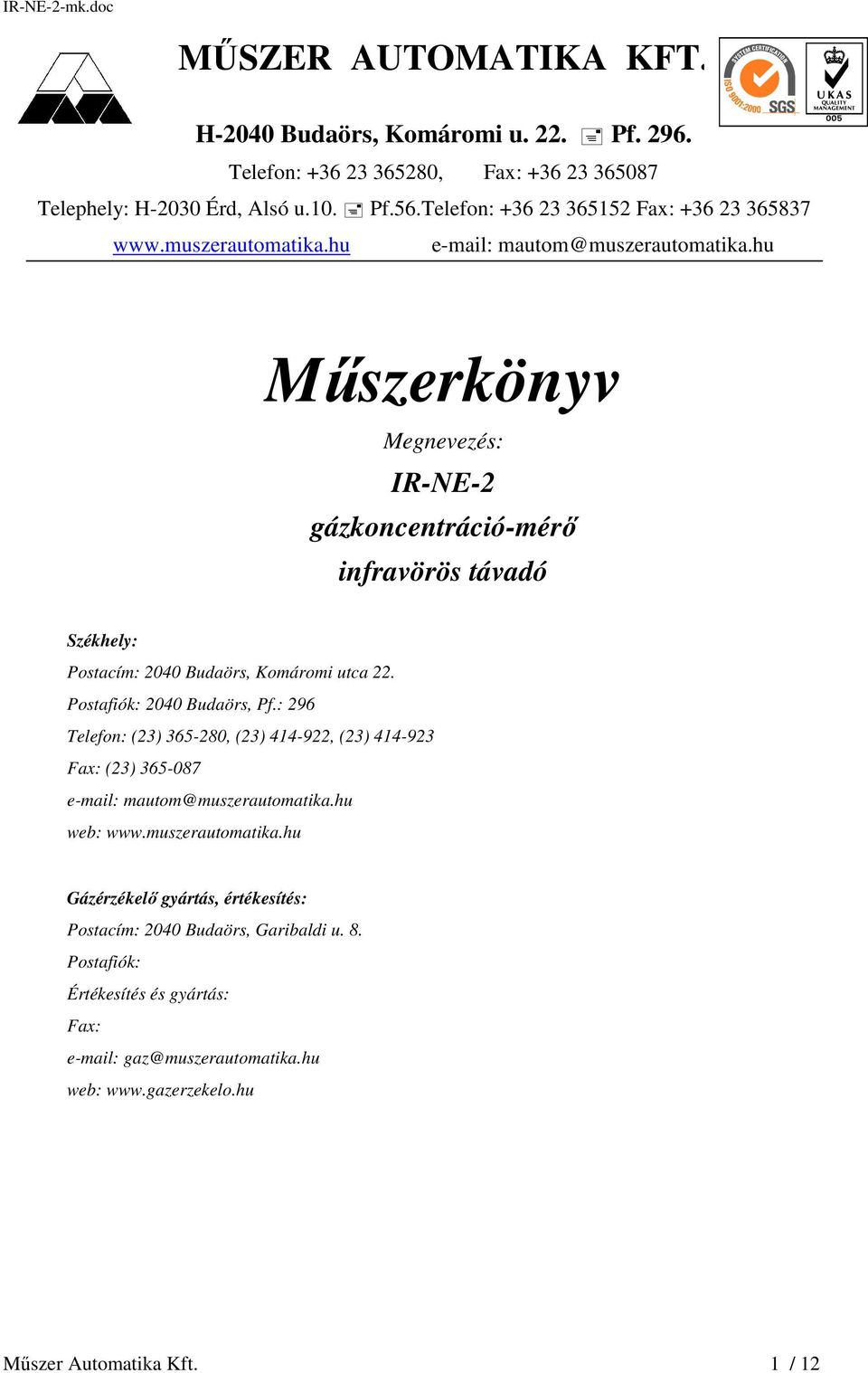 IR-NE-2-mk.doc

MŰSZER AUTOMATIKA KFT.

SYSTEM CERTIFICATION ISO 9001:2000 SGS

UKAS QUALITY MANAGEMENT 005

H-2040 Budaörs, Komáromi u. 22. Pf. 296.

Telefon: +36 23 365280, Fax: +36 23 365087

Telephely: H-2030 Érd, Alsó u.10. Pf.56.Telefon: +36 23 365152 Fax: +36 23 365837

www.muszerautomatika.hu e-mail: mautom@muszerautomatika.hu

Műszerkönyv

Megnevezés:

IR-NE-2

gázkoncentráció-mérő

infravörös távadó

Székhely:

Postacím: 2040 Budaörs, Komáromi utca 22.

Postafiók: 2040 Budaörs, Pf.: 296

Telefon: (23) 365-280, (23) 414-922, (23) 414-923

Fax: (23) 365-087

e-mail: mautom@muszerautomatika.hu

web: www.muszerautomatika.hu

Gázérzékelő gyártás, értékesítés:

Postacím: 2040 Budaörs, Garibaldi u. 8.

Postafiók:

Értékesítés és gyártás:

Fax:

e-mail: gaz@muszerautomatika.hu

web: www.gazerzekelo.hu

Műszer Automatika Kft. 1 / 12